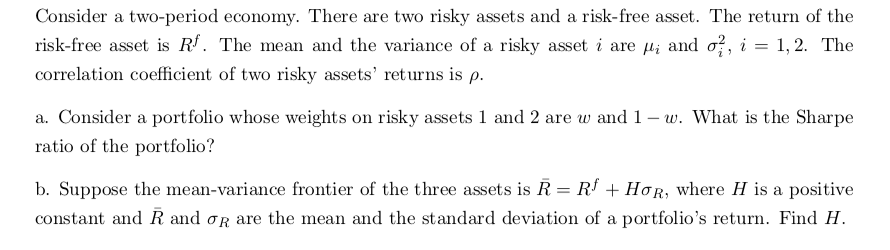 Consider a two-period economy. There are two risky assets and a risk-free asset. The return of the risk-free asset is $R^f$. The mean and the variance of a risky asset $i$ are $\mu_i$ and $\sigma_i^2$, $i = 1, 2$. The correlation coefficient of two risky assets' returns is $\rho$.

a. Consider a portfolio whose weights on risky assets 1 and 2 are $w$ and $1 - w$. What is the Sharpe ratio of the portfolio?

b. Suppose the mean-variance frontier of the three assets is $\bar{R} = R^f + H\sigma_R$, where $H$ is a positive constant and $\bar{R}$ and $\sigma_R$ are the mean and the standard deviation of a portfolio's return. Find $H$.